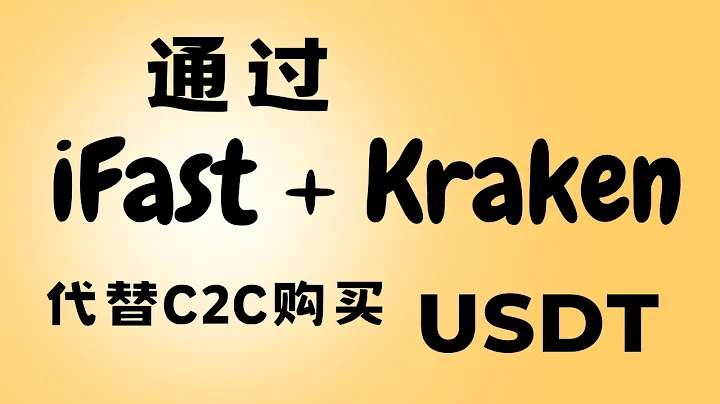 通过

iFast + Kraken

代替C2C购买 USDT